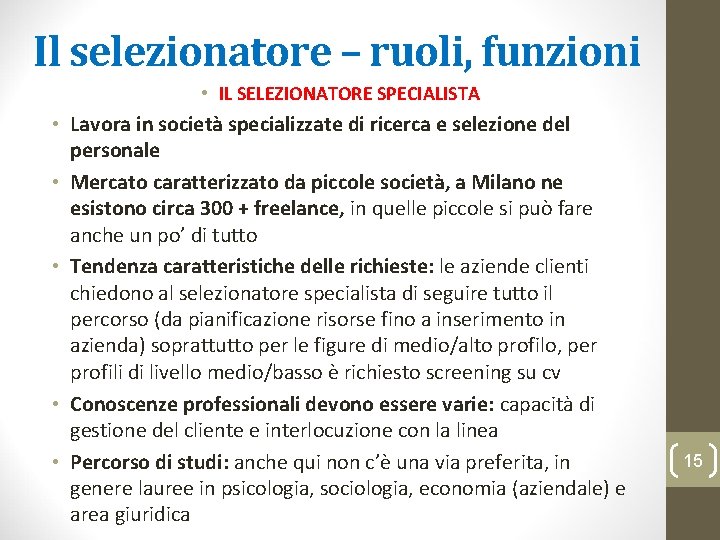 Il selezionatore – ruoli, funzioni

• IL SELEZIONATORE SPECIALISTA

• Lavora in società specializzate di ricerca e selezione del personale

• Mercato caratterizzato da piccole società, a Milano ne esistono circa 300 + freelance, in quelle piccole si può fare anche un po' di tutto

• Tendenza caratteristiche delle richieste: le aziende clienti chiedono al selezionatore specialista di seguire tutto il percorso (da pianificazione risorse fino a inserimento in azienda) soprattutto per le figure di medio/alto profilo, per profili di livello medio/basso è richiesto screening su cv

• Conoscenze professionali devono essere varie: capacità di gestione del cliente e interlocuzione con la linea

• Percorso di studi: anche qui non c'è una via preferita, in genere lauree in psicologia, sociologia, economia (aziendale) e area giuridica

15